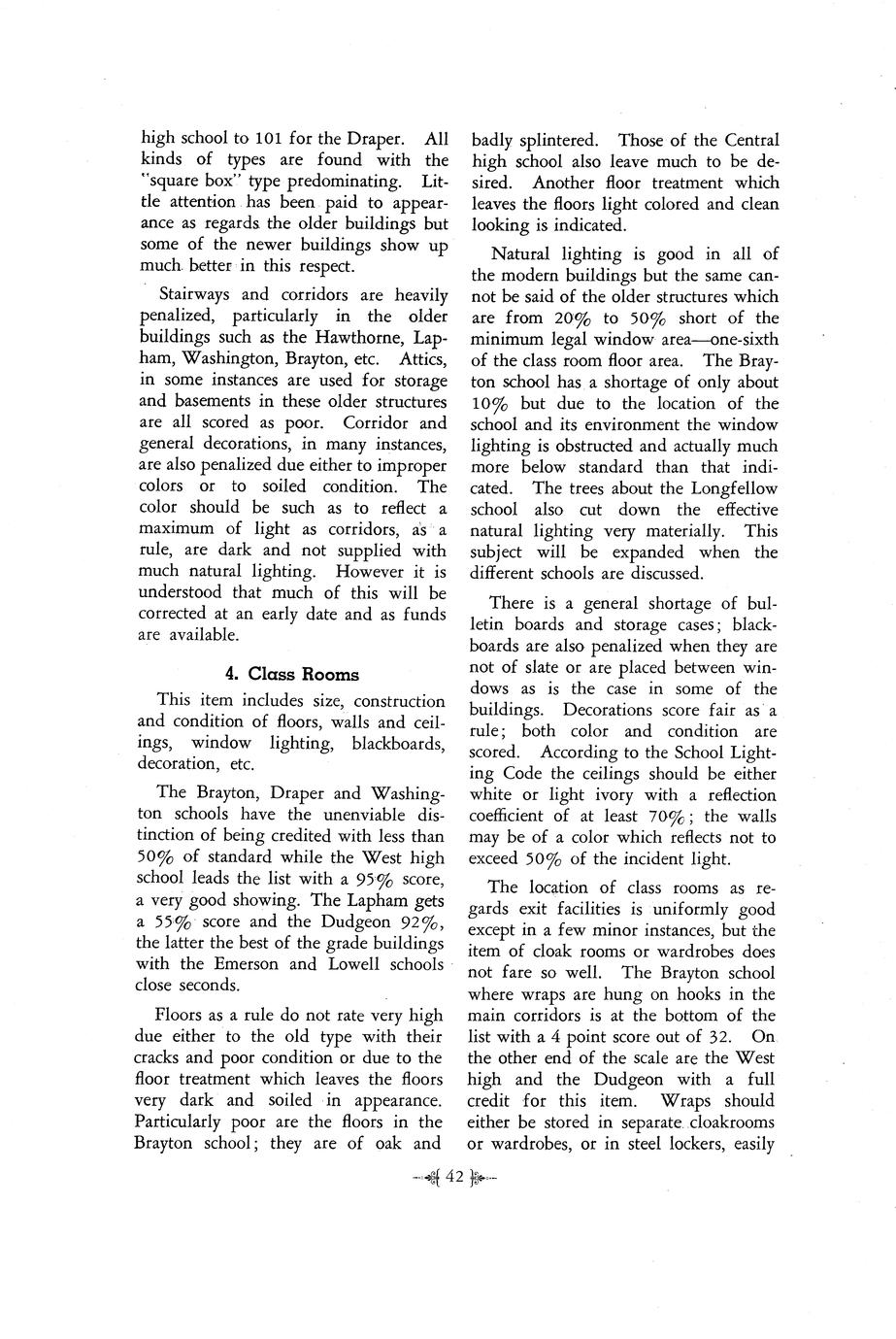 high school to 101 for the Draper. All kinds of types are found with the "square box" type predominating. Little attention has been paid to appearance as regards the older buildings but some of the newer buildings show up much better in this respect.

Stairways and corridors are heavily penalized, particularly in the older buildings such as the Hawthorne, Lapham, Washington, Brayton, etc. Attics, in some instances are used for storage and basements in these older structures are all scored as poor. Corridor and general decorations, in many instances, are also penalized due either to improper colors or to soiled condition. The color should be such as to reflect a maximum of light as corridors, as a rule, are dark and not supplied with much natural lighting. However it is understood that much of this will be corrected at an early date and as funds are available.

4. Class Rooms

This item includes size, construction and condition of floors, walls and ceilings, window lighting, blackboards, decoration, etc.

The Brayton, Draper and Washington schools have the unenviable distinction of being credited with less than 50% of standard while the West high school leads the list with a 95% score, a very good showing. The Lapham gets a 55% score and the Dudgeon 92%, the latter the best of the grade buildings with the Emerson and Lowell schools close seconds.

Floors as a rule do not rate very high due either to the old type with their cracks and poor condition or due to the floor treatment which leaves the floors very dark and soiled in appearance. Particularly poor are the floors in the Brayton school; they are of oak and badly splintered. Those of the Central high school also leave much to be desired. Another floor treatment which leaves the floors light colored and clean looking is indicated.

Natural lighting is good in all of the modern buildings but the same cannot be said of the older structures which are from 20% to 50% short of the minimum legal window area—one-sixth of the class room floor area. The Brayton school has a shortage of only about 10% but due to the location of the school and its environment the window lighting is obstructed and actually much more below standard than that indicated. The trees about the Longfellow school also cut down the effective natural lighting very materially. This subject will be expanded when the different schools are discussed.

There is a general shortage of bulletin boards and storage cases; blackboards are also penalized when they are not of slate or are placed between windows as is the case in some of the buildings. Decorations score fair as a rule; both color and condition are scored. According to the School Lighting Code the ceilings should be either white or light ivory with a reflection coefficient of at least 70%; the walls may be of a color which reflects not to exceed 50% of the incident light.

The location of class rooms as regards exit facilities is uniformly good except in a few minor instances, but the item of cloak rooms or wardrobes does not fare so well. The Brayton school where wraps are hung on hooks in the main corridors is at the bottom of the list with a 4 point score out of 32. On the other end of the scale are the West high and the Dudgeon with a full credit for this item. Wraps should either be stored in separate cloakrooms or wardrobes, or in steel lockers, easily

42